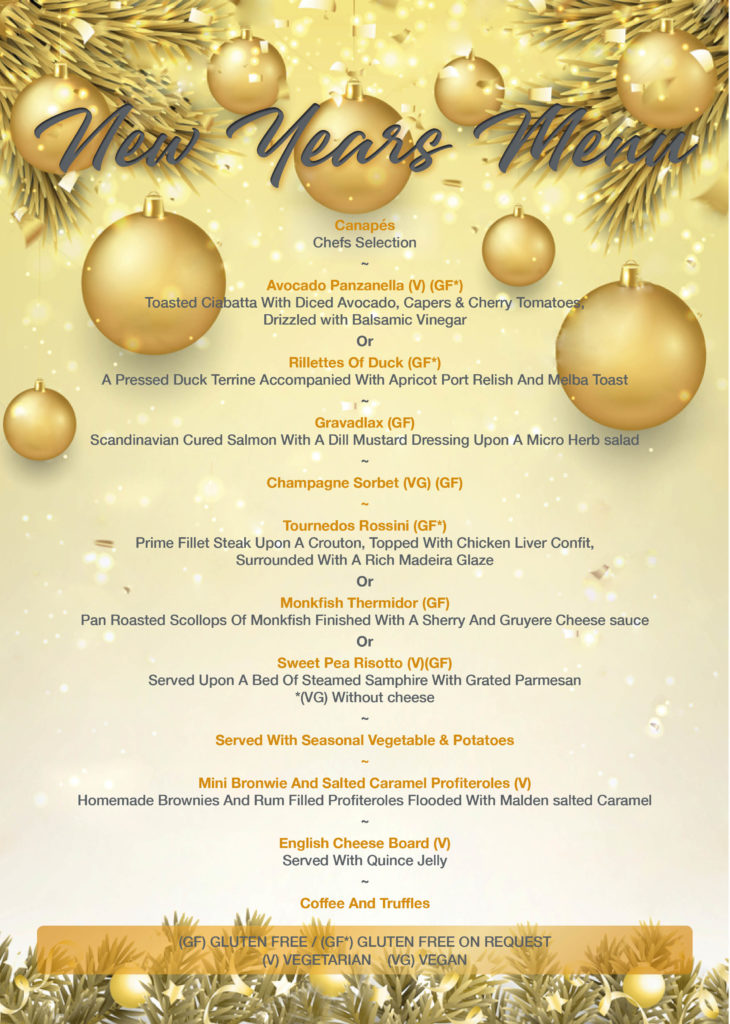 New Years Menu

Canapés
Chefs Selection

~

Avocado Panzanella (V) (GF*)
Toasted Ciabatta With Diced Avocado, Capers & Cherry Tomatoes, Drizzled with Balsamic Vinegar

Or

Rillettes Of Duck (GF*)
A Pressed Duck Terrine Accompanied With Apricot Port Relish And Melba Toast

~

Gravadlax (GF)
Scandinavian Cured Salmon With A Dill Mustard Dressing Upon A Micro Herb salad

~

Champagne Sorbet (VG) (GF)

~

Tournedos Rossini (GF*)
Prime Fillet Steak Upon A Crouton, Topped With Chicken Liver Confit, Surrounded With A Rich Madeira Glaze

Or

Monkfish Thermidor (GF)
Pan Roasted Scollops Of Monkfish Finished With A Sherry And Gruyere Cheese sauce

Or

Sweet Pea Risotto (V)(GF)
Served Upon A Bed Of Steamed Samphire With Grated Parmesan
*(VG) Without cheese

~

Served With Seasonal Vegetable & Potatoes

~

Mini Bronwie And Salted Caramel Profiteroles (V)
Homemade Brownies And Rum Filled Profiteroles Flooded With Malden salted Caramel

~

English Cheese Board (V)
Served With Quince Jelly

~

Coffee And Truffles

(GF) GLUTEN FREE / (GF*) GLUTEN FREE ON REQUEST
(V) VEGETARIAN (VG) VEGAN